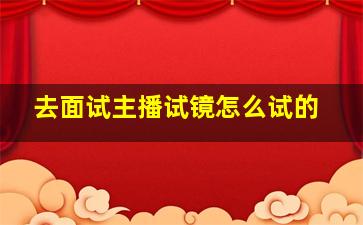 去面试主播试镜怎么试的